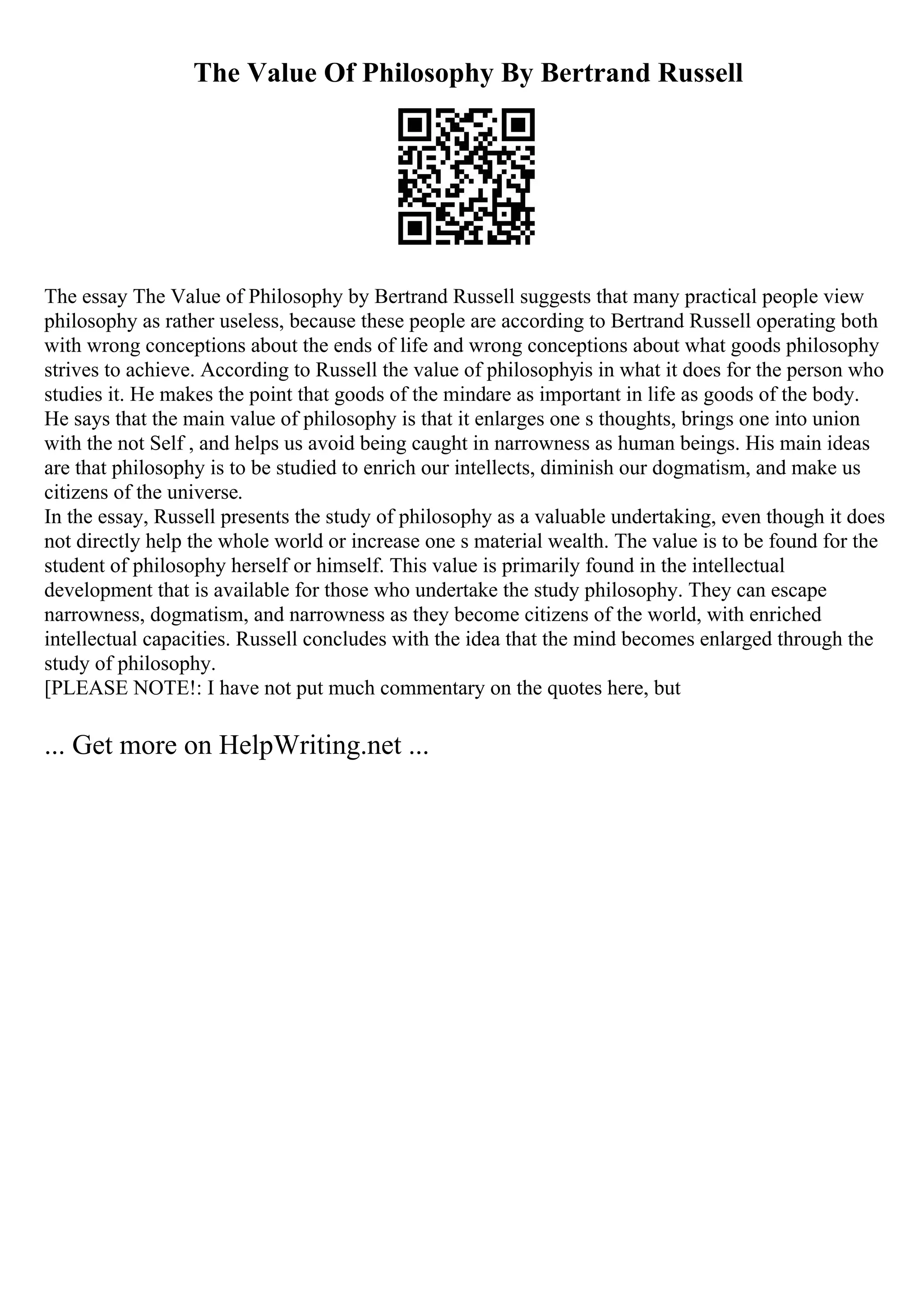 The Value Of Philosophy By Bertrand Russell

The essay The Value of Philosophy by Bertrand Russell suggests that many practical people view philosophy as rather useless, because these people are according to Bertrand Russell operating both with wrong conceptions about the ends of life and wrong conceptions about what goods philosophy strives to achieve. According to Russell the value of philosophyis in what it does for the person who studies it. He makes the point that goods of the mindare as important in life as goods of the body. He says that the main value of philosophy is that it enlarges one s thoughts, brings one into union with the not Self , and helps us avoid being caught in narrowness as human beings. His main ideas are that philosophy is to be studied to enrich our intellects, diminish our dogmatism, and make us citizens of the universe.
In the essay, Russell presents the study of philosophy as a valuable undertaking, even though it does not directly help the whole world or increase one s material wealth. The value is to be found for the student of philosophy herself or himself. This value is primarily found in the intellectual development that is available for those who undertake the study philosophy. They can escape narrowness, dogmatism, and narrowness as they become citizens of the world, with enriched intellectual capacities. Russell concludes with the idea that the mind becomes enlarged through the study of philosophy.
[PLEASE NOTE!: I have not put much commentary on the quotes here, but

... Get more on HelpWriting.net ...